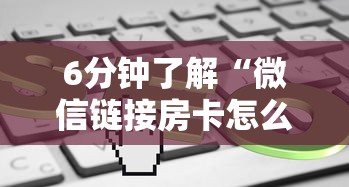 6分钟了解“微信链接房卡怎么